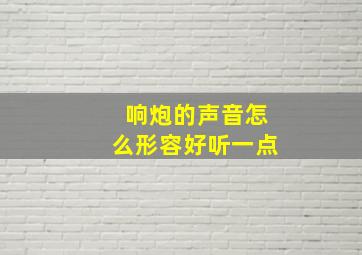 响炮的声音怎么形容好听一点